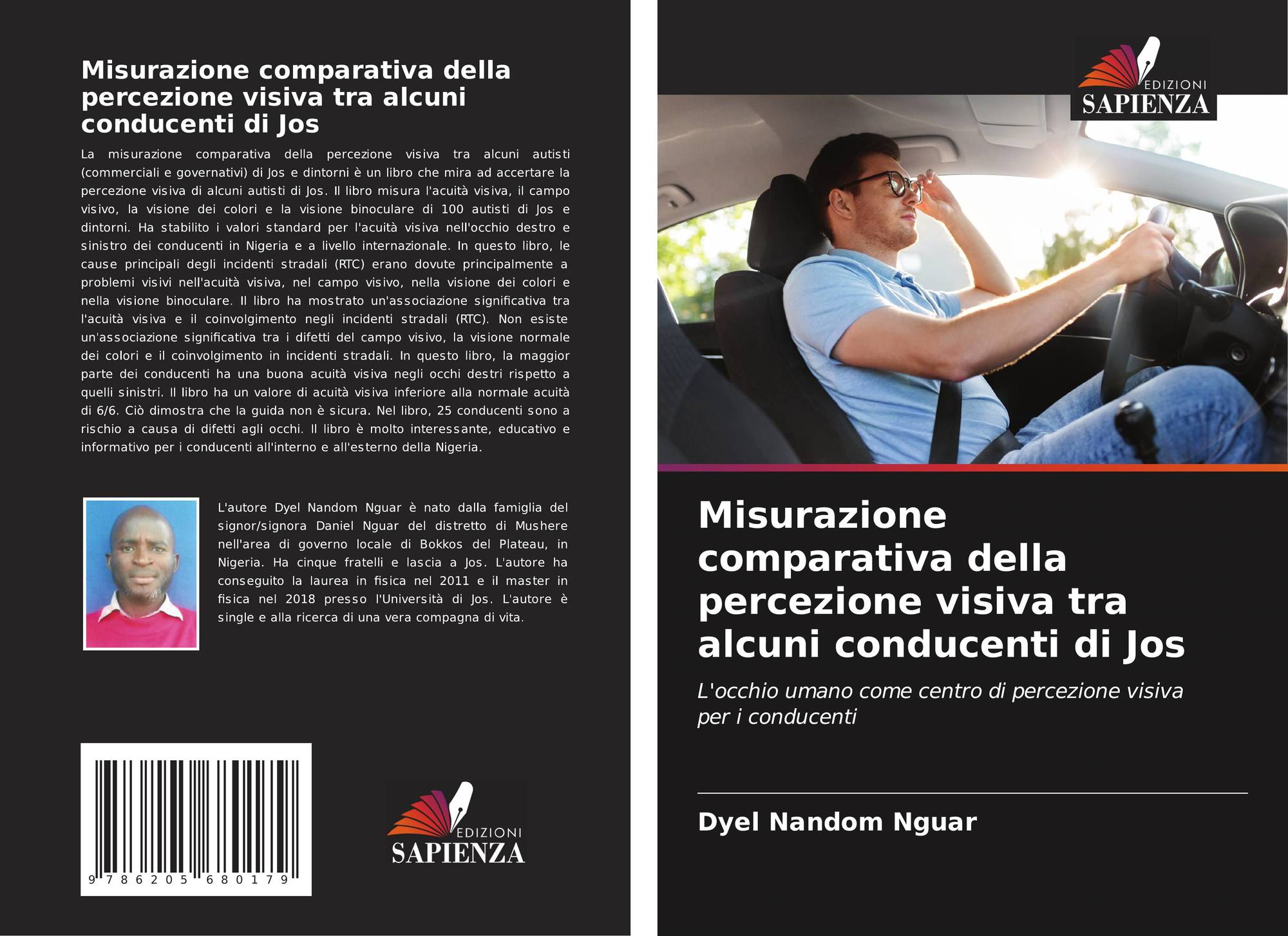 Misurazione comparativa della percezione visiva tra alcuni conducenti di Jos

La misurazione comparativa della percezione visiva tra alcuni autisti (commerciali e governativi) di Jos e dintorni è un libro che mira ad accertare la percezione visiva di alcuni autisti di Jos. Il libro misura l'acuità visiva, il campo visivo, la visione dei colori e la visione binoculare di 100 autisti di Jos e dintorni. Ha stabilito i valori standard per l'acuità visiva nell'occhio destro e sinistro dei conducenti in Nigeria e a livello internazionale. In questo libro, le cause principali degli incidenti stradali (RTC) erano dovute principalmente a problemi visivi nell'acuità visiva, nel campo visivo, nella visione dei colori e nella visione binoculare. Il libro ha mostrato un'associazione significativa tra l'acuità visiva e il coinvolgimento negli incidenti stradali (RTC). Non esiste un'associazione significativa tra i difetti del campo visivo, la visione normale dei colori e il coinvolgimento in incidenti stradali. In questo libro, la maggior parte dei conducenti ha una buona acuità visiva negli occhi destri rispetto a quelli sinistri. Il libro ha un valore di acuità visiva inferiore alla normale acuità di 6/6. Ciò dimostra che la guida non è sicura. Nel libro, 25 conducenti sono a rischio a causa di difetti agli occhi. Il libro è molto interessante, educativo e informativo per i conducenti all'interno e all'esterno della Nigeria.

L'autore Dyel Nandom Nguar è nato dalla famiglia del signor/signora Daniel Nguar del distretto di Mushere nell'area di governo locale di Bokkos del Plateau, in Nigeria. Ha cinque fratelli e lascia a Jos. L'autore ha conseguito la laurea in fisica nel 2011 e il master in fisica nel 2018 presso l'Università di Jos. L'autore è single e alla ricerca di una vera compagna di vita.

9 786205 680179

EDIZIONI
SAPIENZA

EDIZIONI
SAPIENZA

Misurazione comparativa della percezione visiva tra alcuni conducenti di Jos

L'occhio umano come centro di percezione visiva per i conducenti

Dyel Nandom Nguar